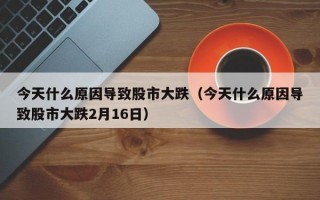 今天什么原因导致股市大跌（今天什么原因导致股市大跌2月16日）